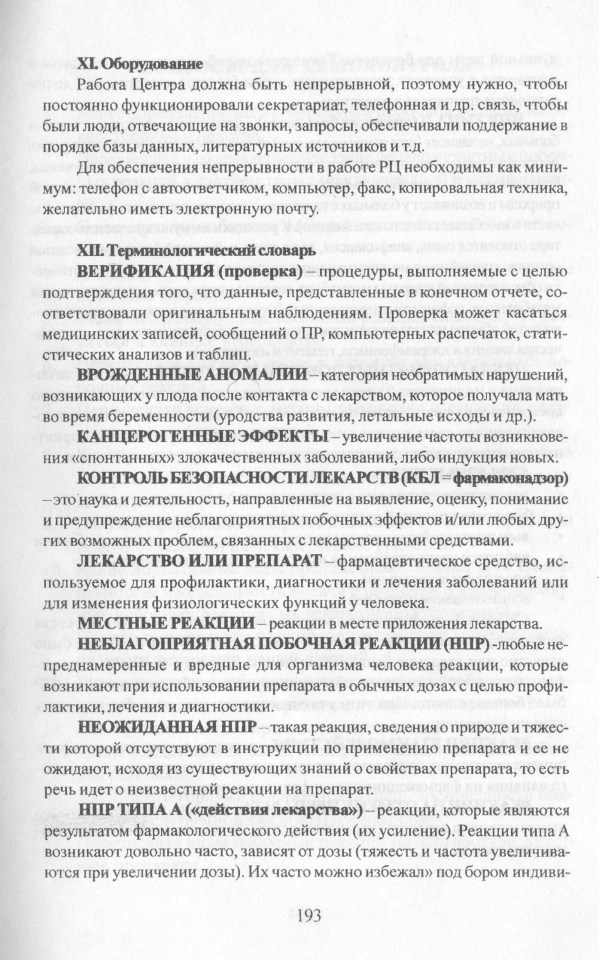 XI. Оборудование

Работа Центра должна быть непрерывной, поэтому нужно, чтобы постоянно функционировали секретариат, телефонная и др. связь, чтобы были люди, отвечающие на звонки, запросы, обеспечивали поддержание в порядке базы данных, литературных источников и т.д.

Для обеспечения непрерывности в работе РЦ необходимы как минимум: телефон с автоответчиком, компьютер, факс, копировальная техника, желательно иметь электронную почту.

XII. Терминологический словарь

ВЕРИФИКАЦИЯ (проверка) – процедуры, выполняемые с целью подтверждения того, что данные, представленные в конечном отчете, соответствовали оригинальным наблюдениям. Проверка может касаться медицинских записей, сообщений о ПР, компьютерных распечаток, статистических анализов и таблиц.

ВРОЖДЕННЫЕ АНОМАЛИИ – категория необратимых нарушений, возникающих у плода после контакта с лекарством, которое получала мать во время беременности (уродства развития, летальные исходы и др.).

КАНЦЕРОГЕННЫЕ ЭФФЕКТЫ – увеличение частоты возникновения «спонтанных» злокачественных заболеваний, либо индукция новых.

КОНТРОЛЬ БЕЗОПАСНОСТИ ЛЕКАРСТВ (КБЛ = фармаконадзор) – это наука и деятельность, направленные на выявление, оценку, понимание и предупреждение неблагоприятных побочных эффектов и/или любых других возможных проблем, связанных с лекарственными средствами.

ЛЕКАРСТВО ИЛИ ПРЕПАРАТ – фармацевтическое средство, используемое для профилактики, диагностики и лечения заболеваний или для изменения физиологических функций у человека.

МЕСТНЫЕ РЕАКЦИИ – реакции в месте приложения лекарства.

НЕБЛАГОПРИЯТНАЯ ПОБОЧНАЯ РЕАКЦИИ (НПР) -любые непреднамеренные и вредные для организма человека реакции, которые возникают при использовании препарата в обычных дозах с целью профилактики, лечения и диагностики.

НЕОЖИДАННАЯ НПР – такая реакция, сведения о природе и тяжести которой отсутствуют в инструкции по применению препарата и ее не ожидают, исходя из существующих знаний о свойствах препарата, то есть речь идет о неизвестной реакции на препарат.

НПР ТИПА А («действия лекарства») – реакции, которые являются результатом фармакологического действия (их усиление). Реакции типа А возникают довольно часто, зависят от дозы (тяжесть и частота увеличиваются при увеличении дозы). Их часто можно избежал» под бором индиви-

193